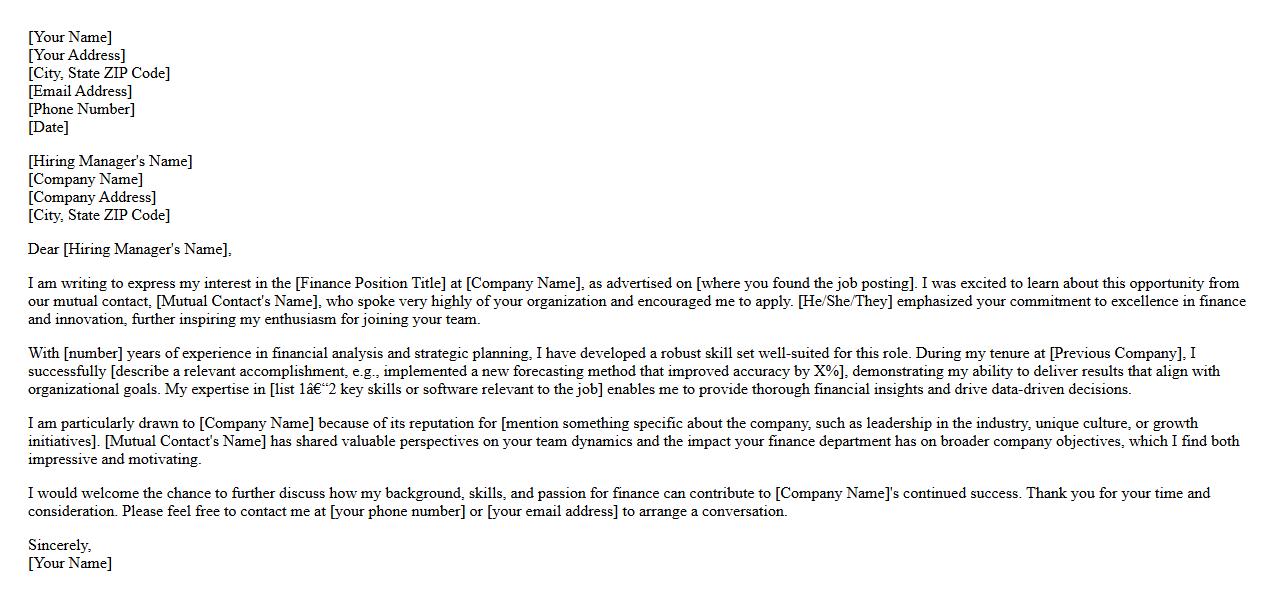 [Your Name]
[Your Address]
[City, State ZIP Code]
[Email Address]
[Phone Number]
[Date]

[Hiring Manager's Name]
[Company Name]
[Company Address]
[City, State ZIP Code]

Dear [Hiring Manager's Name],

I am writing to express my interest in the [Finance Position Title] at [Company Name], as advertised on [where you found the job posting]. I was excited to learn about this opportunity from our mutual contact, [Mutual Contact's Name], who spoke very highly of your organization and encouraged me to apply. [He/She/They] emphasized your commitment to excellence in finance and innovation, further inspiring my enthusiasm for joining your team.

With [number] years of experience in financial analysis and strategic planning, I have developed a robust skill set well-suited for this role. During my tenure at [Previous Company], I successfully [describe a relevant accomplishment, e.g., implemented a new forecasting method that improved accuracy by X%], demonstrating my ability to deliver results that align with organizational goals. My expertise in [list 1â€“2 key skills or software relevant to the job] enables me to provide thorough financial insights and drive data-driven decisions.

I am particularly drawn to [Company Name] because of its reputation for [mention something specific about the company, such as leadership in the industry, unique culture, or growth initiatives]. [Mutual Contact's Name] has shared valuable perspectives on your team dynamics and the impact your finance department has on broader company objectives, which I find both impressive and motivating.

I would welcome the chance to further discuss how my background, skills, and passion for finance can contribute to [Company Name]'s continued success. Thank you for your time and consideration. Please feel free to contact me at [your phone number] or [your email address] to arrange a conversation.

Sincerely,
[Your Name]